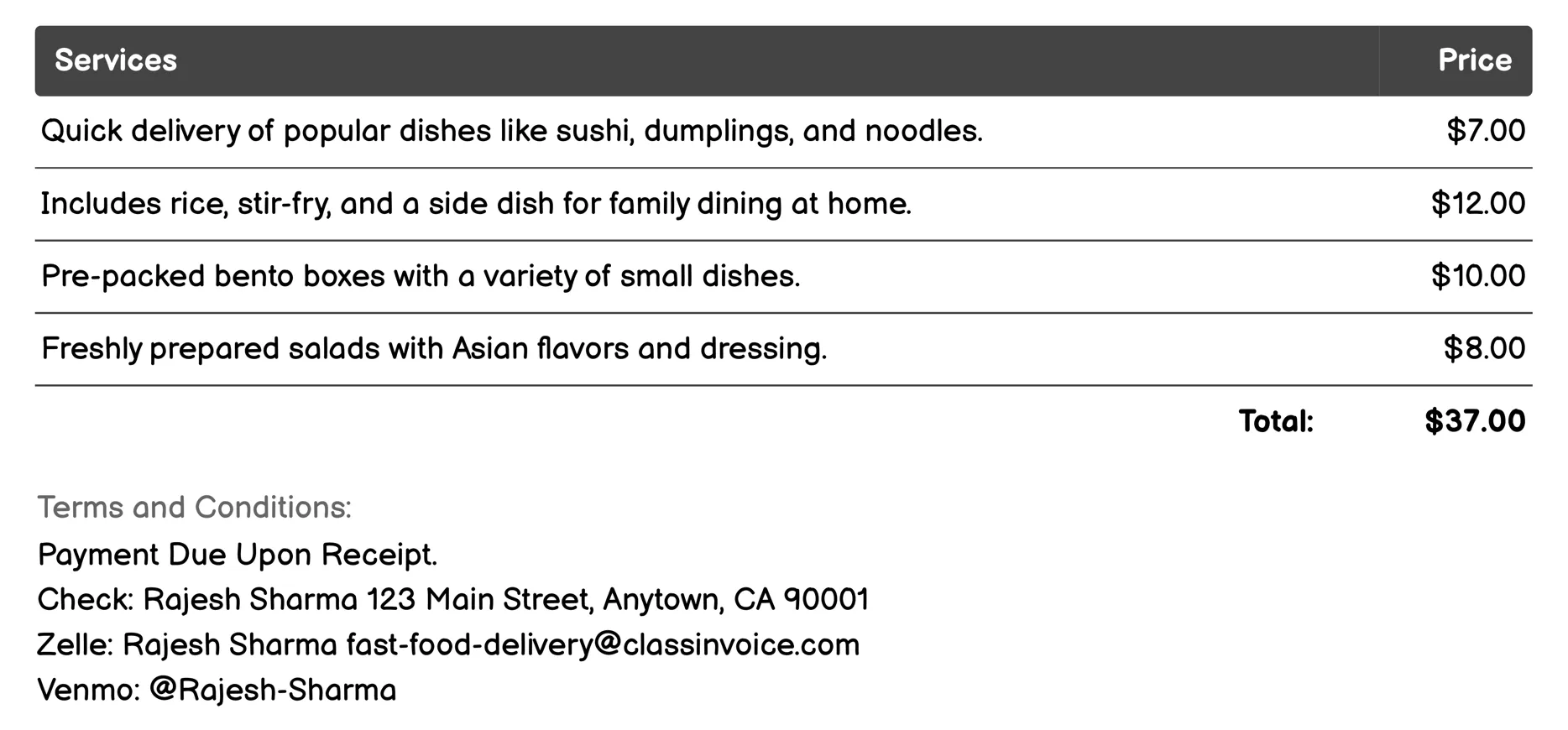 | Services | Price |
|---|---|
| Quick delivery of popular dishes like sushi, dumplings, and noodles. | \$7.00 |
| Includes rice, stir-fry, and a side dish for family dining at home. | \$12.00 |
| Pre-packed bento boxes with a variety of small dishes. | \$10.00 |
| Freshly prepared salads with Asian flavors and dressing. | \$8.00 |
| Total: | \$37.00 |

Terms and Conditions:
Payment Due Upon Receipt.
Check: Rajesh Sharma 123 Main Street, Anytown, CA 90001
Zelle: Rajesh Sharma fast-food-delivery@classinvoice.com
Venmo: @Rajesh-Sharma